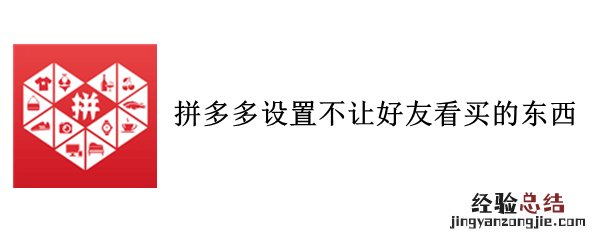 拼

拼多多设置不让好友看买的东西

经验总结
jingyanzongjie.com